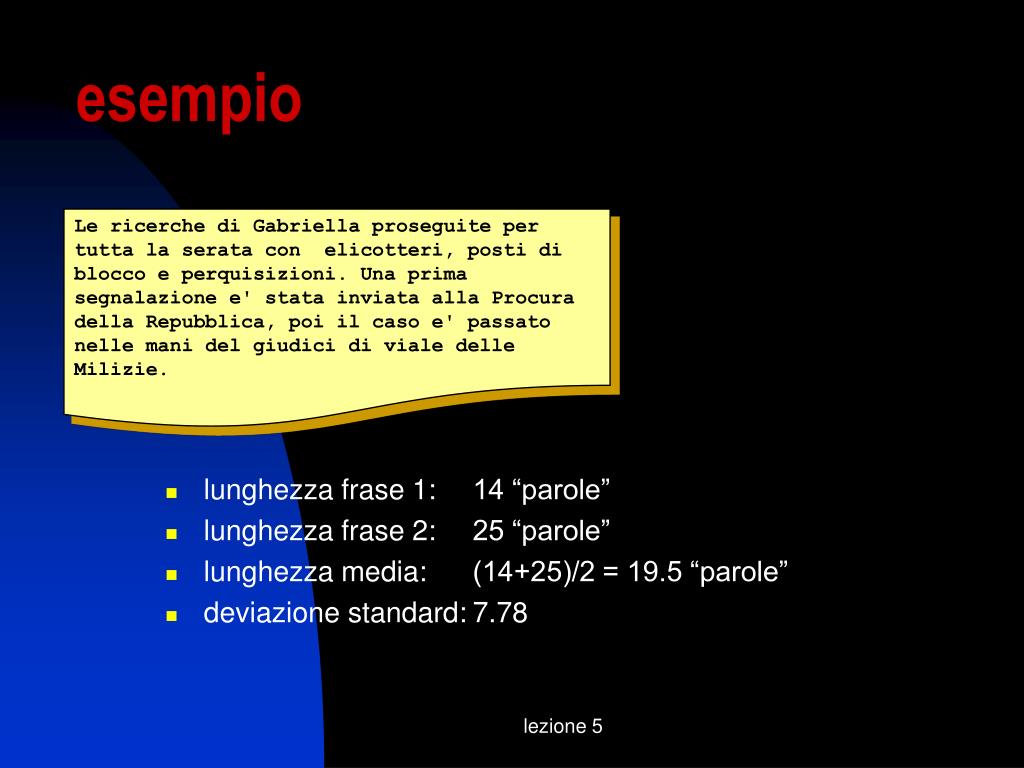 esempio

Le ricerche di Gabriella proseguite per tutta la serata con elicotteri, posti di blocco e perquisizioni. Una prima segnalazione e' stata inviata alla Procura della Repubblica, poi il caso e' passato nelle mani del giudici di viale delle Milizie.

- lunghezza frase 1: 14 “parole”
- lunghezza frase 2: 25 “parole”
- lunghezza media: (14+25)/2 = 19.5 “parole”
- deviazione standard: 7.78

lezione 5